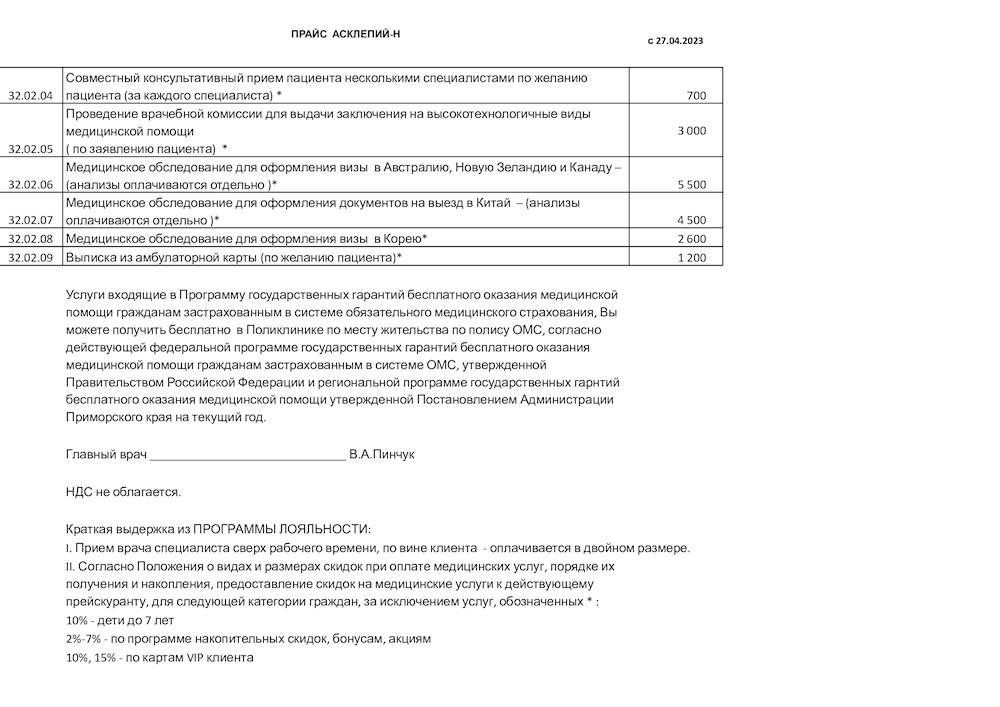 ПРАЙС АСКЛЕПИЙ-Н

с 27.04.2023

| | | |
|---|---|---|
| 32.02.04 | Совместный консультативный прием пациента несколькими специалистами по желанию пациента (за каждого специалиста) * | 700 |
| 32.02.05 | Проведение врачебной комиссии для выдачи заключения на высокотехнологичные виды медицинской помощи ( по заявлению пациента) * | 3 000 |
| 32.02.06 | Медицинское обследование для оформления визы в Австралию, Новую Зеландию и Канаду – (анализы оплачиваются отдельно )* | 5 500 |
| 32.02.07 | Медицинское обследование для оформления документов на выезд в Китай – (анализы оплачиваются отдельно )* | 4 500 |
| 32.02.08 | Медицинское обследование для оформления визы в Корею* | 2 600 |
| 32.02.09 | Выписка из амбулаторной карты (по желанию пациента)* | 1 200 |

Услуги входящие в Программу государственных гарантий бесплатного оказания медицинской помощи гражданам застрахованным в системе обязательного медицинского страхования, Вы можете получить бесплатно в Поликлинике по месту жительства по полису ОМС, согласно действующей федеральной программе государственных гарантий бесплатного оказания медицинской помощи гражданам застрахованным в системе ОМС, утвержденной Правительством Российской Федерации и региональной программе государственных гарнтий бесплатного оказания медицинской помощи утвержденной Постановлением Администрации Приморского края на текущий год.

Главный врач ______________________________ В.А.Пинчук

НДС не облагается.

Краткая выдержка из ПРОГРАММЫ ЛОЯЛЬНОСТИ:
I. Прием врача специалиста сверх рабочего времени, по вине клиента - оплачивается в двойном размере.
II. Согласно Положения о видах и размерах скидок при оплате медицинских услуг, порядке их получения и накопления, предоставление скидок на медицинские услуги к действующему прейскуранту, для следующей категории граждан, за исключением услуг, обозначенных * :
10% - дети до 7 лет
2%-7% - по программе накопительных скидок, бонусам, акциям
10%, 15% - по картам VIP клиента